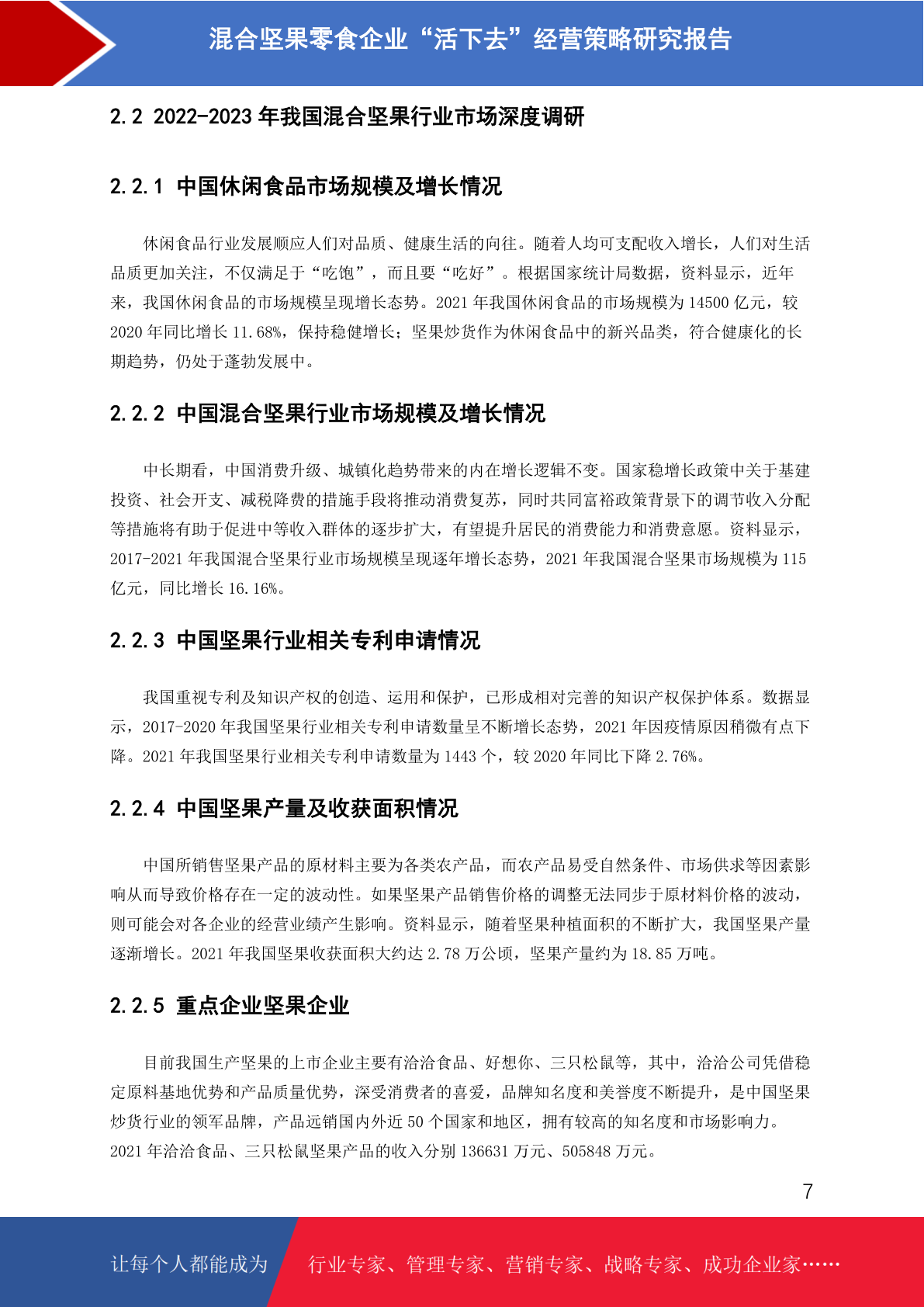 混合坚果零食企业“活下去”经营策略研究报告

2.2 2022-2023 年我国混合坚果行业市场深度调研

2.2.1 中国休闲食品市场规模及增长情况

休闲食品行业发展顺应人们对品质、健康生活的向往。随着人均可支配收入增长，人们对生活品质更加关注，不仅满足于“吃饱”，而且要“吃好”。根据国家统计局数据，资料显示，近年来，我国休闲食品的市场规模呈现增长态势。2021 年我国休闲食品的市场规模为 14500 亿元，较 2020 年同比增长 11.68%，保持稳健增长；坚果炒货作为休闲食品中的新兴品类，符合健康化的长期趋势，仍处于蓬勃发展中。

2.2.2 中国混合坚果行业市场规模及增长情况

中长期看，中国消费升级、城镇化趋势带来的内在增长逻辑不变。国家稳增长政策中关于基建投资、社会开支、减税降费的措施手段将推动消费复苏，同时共同富裕政策背景下的调节收入分配等措施将有助于促进中等收入群体的逐步扩大，有望提升居民的消费能力和消费意愿。资料显示，2017-2021 年我国混合坚果行业市场规模呈现逐年增长态势，2021 年我国混合坚果市场规模为 115 亿元，同比增长 16.16%。

2.2.3 中国坚果行业相关专利申请情况

我国重视专利及知识产权的创造、运用和保护，已形成相对完善的知识产权保护体系。数据显示，2017-2020 年我国坚果行业相关专利申请数量呈不断增长态势，2021 年因疫情原因稍微有点下降。2021 年我国坚果行业相关专利申请数量为 1443 个，较 2020 年同比下降 2.76%。

2.2.4 中国坚果产量及收获面积情况

中国所销售坚果产品的原材料主要为各类农产品，而农产品易受自然条件、市场供求等因素影响从而导致价格存在一定的波动性。如果坚果产品销售价格的调整无法同步于原材料价格的波动，则可能会对各企业的经营业绩产生影响。资料显示，随着坚果种植面积的不断扩大，我国坚果产量逐渐增长。2021 年我国坚果收获面积大约达 2.78 万公顷，坚果产量约为 18.85 万吨。

2.2.5 重点企业坚果企业

目前我国生产坚果的上市企业主要有洽洽食品、好想你、三只松鼠等，其中，洽洽公司凭借稳定原料基地优势和产品质量优势，深受消费者的喜爱，品牌知名度和美誉度不断提升，是中国坚果炒货行业的领军品牌，产品远销国内外近 50 个国家和地区，拥有较高的知名度和市场影响力。2021 年洽洽食品、三只松鼠坚果产品的收入分别 136631 万元、505848 万元。

7

让每个人都能成为 行业专家、管理专家、营销专家、战略专家、成功企业家……